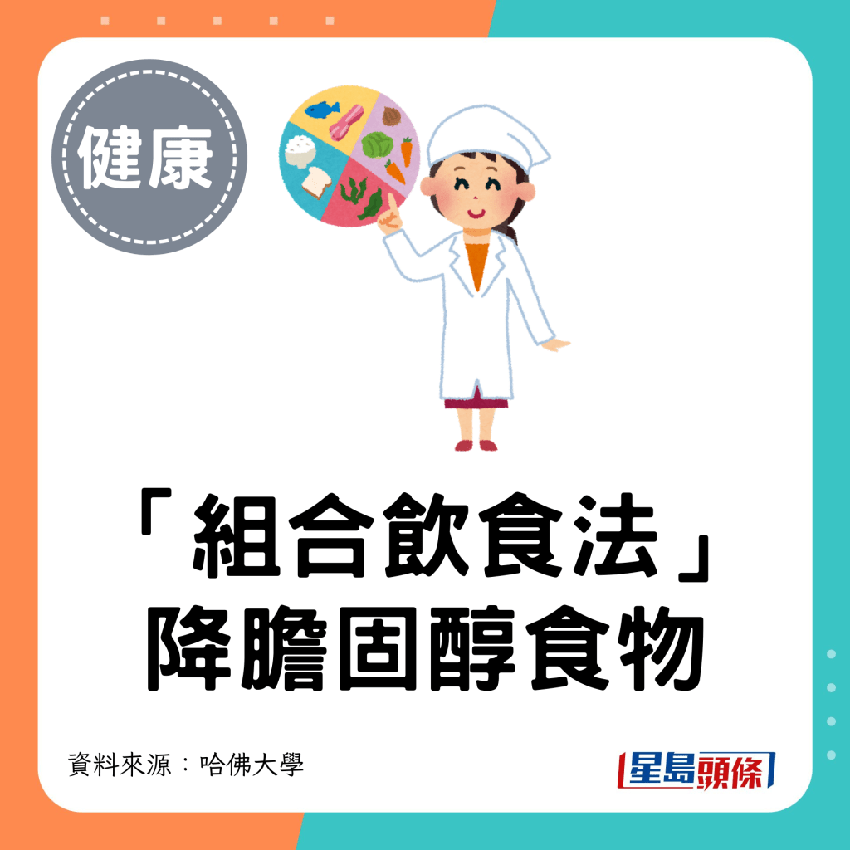 健康

「組合飲食法」
降膽固醇食物

資料來源：哈佛大學

星島頭條